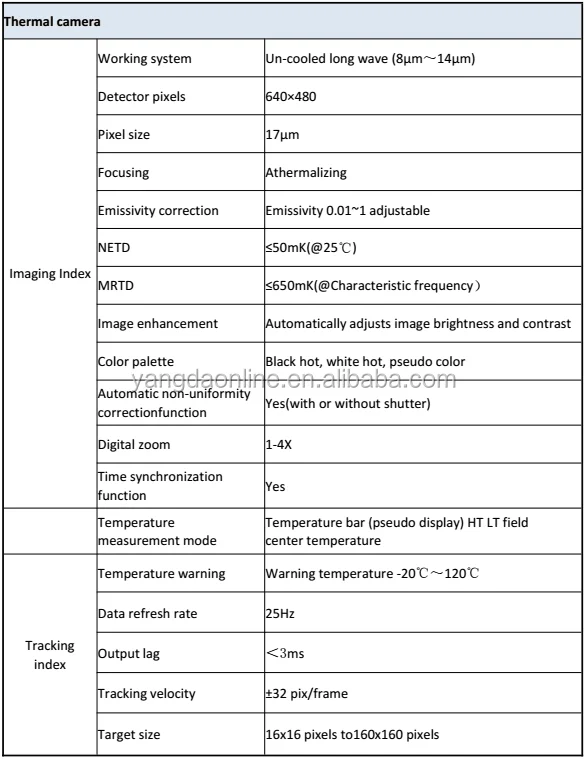 | Thermal camera | | |
|---|---|---|
| Imaging Index | Working system | Un-cooled long wave (8μm～14μm) |
| | Detector pixels | 640×480 |
| | Pixel size | 17μm |
| | Focusing | Athermalizing |
| | Emissivity correction | Emissivity 0.01~1 adjustable |
| | NETD | ≤50mK(@25℃) |
| | MRTD | ≤650mK(@Characteristic frequency） |
| | Image enhancement | Automatically adjusts image brightness and contrast |
| | Color palette | Black hot, white hot, pseudo color |
| | Automatic non-uniformity correctionfunction | Yes(with or without shutter) |
| | Digital zoom | 1-4X |
| | Time synchronization function | Yes |
| | Temperature measurement mode | Temperature bar (pseudo display) HT LT field center temperature |
| Tracking index | Temperature warning | Warning temperature -20℃～120℃ |
| | Data refresh rate | 25Hz |
| | Output lag | ＜3ms |
| | Tracking velocity | ±32 pix/frame |
| | Target size | 16x16 pixels to160x160 pixels |

yangdaonline.en.alibaba.com